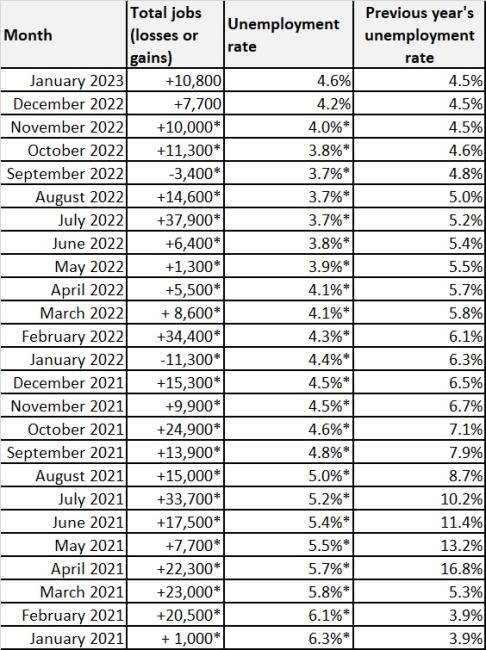 | Month | Total jobs (losses or gains) | Unemployment rate | Previous year's unemployment rate |
|---|---|---|---|
| January 2023 | +10,800 | 4.6% | 4.5% |
| December 2022 | +7,700 | 4.2% | 4.5% |
| November 2022 | +10,000* | 4.0%* | 4.5% |
| October 2022 | +11,300* | 3.8%* | 4.6% |
| September 2022 | -3,400* | 3.7%* | 4.8% |
| August 2022 | +14,600* | 3.7%* | 5.0% |
| July 2022 | +37,900* | 3.7%* | 5.2% |
| June 2022 | +6,400* | 3.8%* | 5.4% |
| May 2022 | +1,300* | 3.9%* | 5.5% |
| April 2022 | +5,500* | 4.1%* | 5.7% |
| March 2022 | + 8,600* | 4.1%* | 5.8% |
| February 2022 | +34,400* | 4.3%* | 6.1% |
| January 2022 | -11,300* | 4.4%* | 6.3% |
| December 2021 | +15,300* | 4.5%* | 6.5% |
| November 2021 | +9,900* | 4.5%* | 6.7% |
| October 2021 | +24,900* | 4.6%* | 7.1% |
| September 2021 | +13,900* | 4.8%* | 7.9% |
| August 2021 | +15,000* | 5.0%* | 8.7% |
| July 2021 | +33,700* | 5.2%* | 10.2% |
| June 2021 | +17,500* | 5.4%* | 11.4% |
| May 2021 | +7,700* | 5.5%* | 13.2% |
| April 2021 | +22,300* | 5.7%* | 16.8% |
| March 2021 | +23,000* | 5.8%* | 5.3% |
| February 2021 | +20,500* | 6.1%* | 3.9% |
| January 2021 | + 1,000* | 6.3%* | 3.9% |